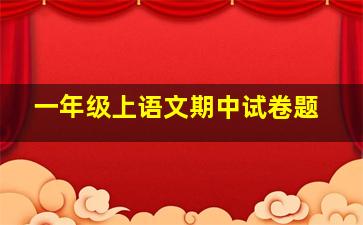 一年级上语文期中试卷题